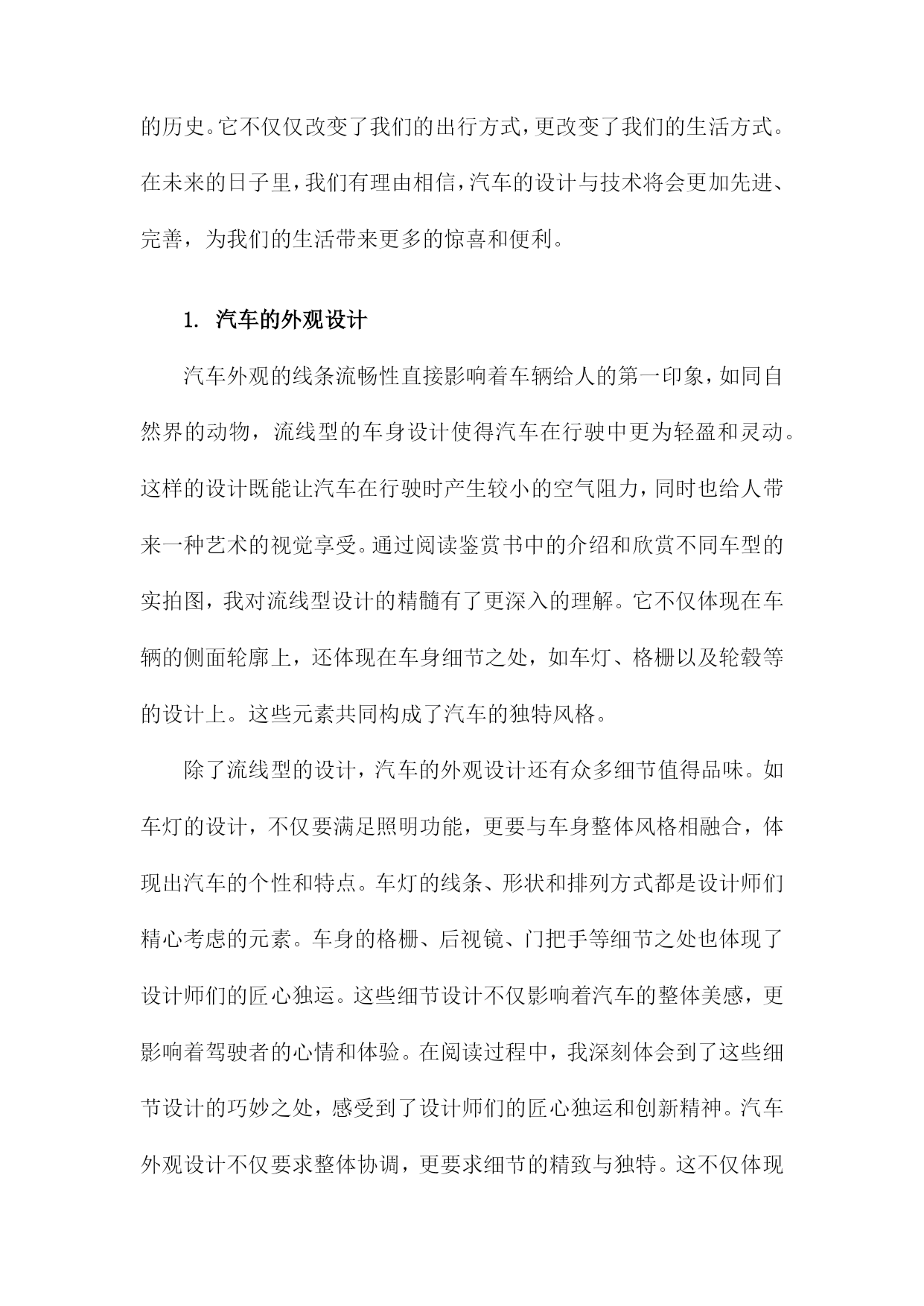 的历史。它不仅仅改变了我们的出行方式，更改变了我们的生活方式。在未来的日子里，我们有理由相信，汽车的设计与技术将会更加先进、完善，为我们的生活带来更多的惊喜和便利。

1. 汽车的外观设计

汽车外观的线条流畅性直接影响着车辆给人的第一印象，如同自然界的动物，流线型的车身设计使得汽车在行驶中更为轻盈和灵动。这样的设计既能让汽车在行驶时产生较小的空气阻力，同时也给人带来一种艺术的视觉享受。通过阅读鉴赏书中的介绍和欣赏不同车型的实拍图，我对流线型设计的精髓有了更深入的理解。它不仅体现在车辆的侧面轮廓上，还体现在车身细节之处，如车灯、格栅以及轮毂等的设计上。这些元素共同构成了汽车的独特风格。

除了流线型的设计，汽车的外观设计还有众多细节值得品味。如车灯的设计，不仅要满足照明功能，更要与车身整体风格相融合，体现出汽车的个性和特点。车灯的线条、形状和排列方式都是设计师们精心考虑的元素。车身的格栅、后视镜、门把手等细节之处也体现了设计师们的匠心独运。这些细节设计不仅影响着汽车的整体美感，更影响着驾驶者的心情和体验。在阅读过程中，我深刻体会到了这些细节设计的巧妙之处，感受到了设计师们的匠心独运和创新精神。汽车外观设计不仅要求整体协调，更要求细节的精致与独特。这不仅体现